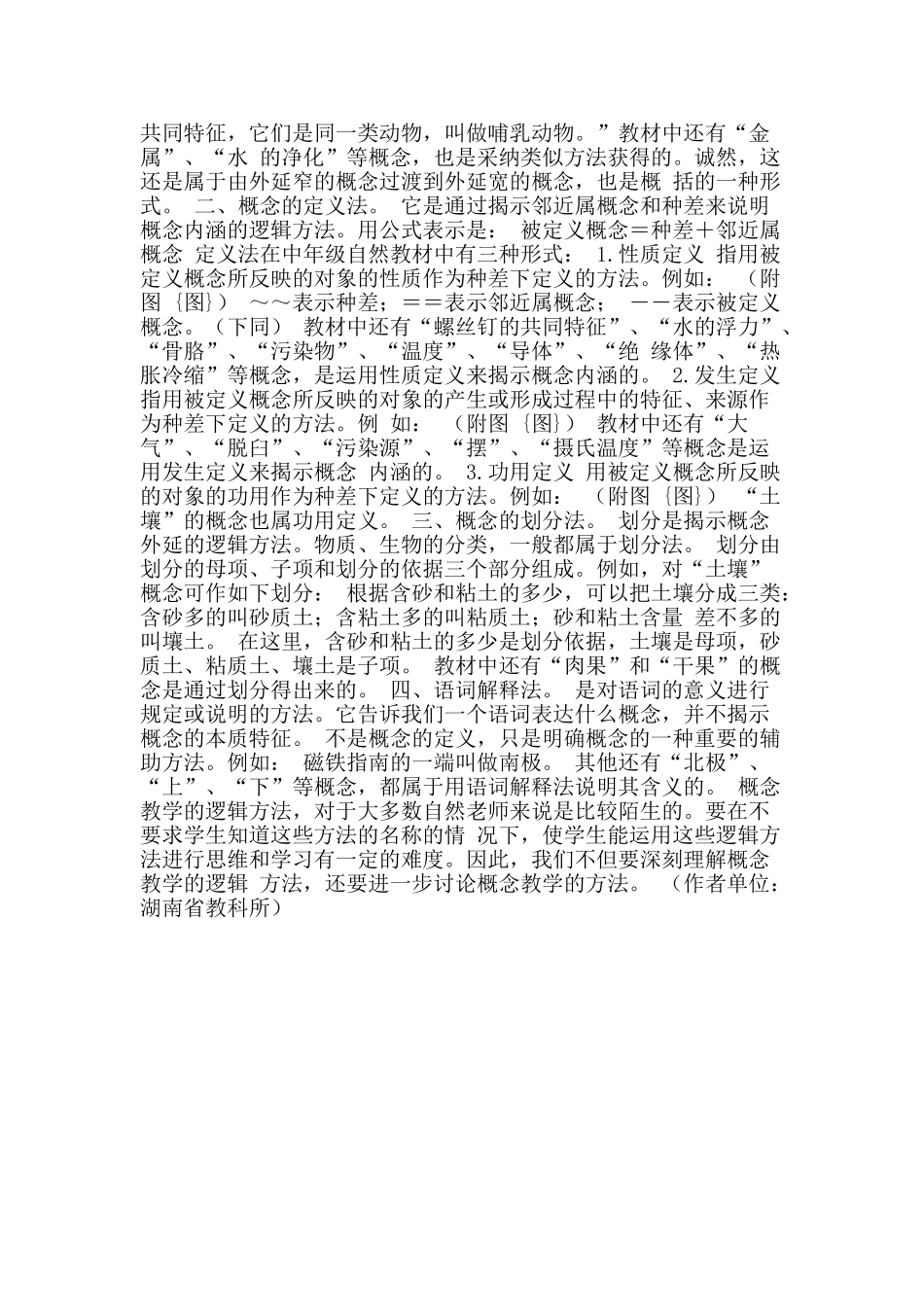 共同特征，它们是同一类动物，叫做哺乳动物。”教材中还有“金属”、“水 的净化”等概念，也是采纳类似方法获得的。诚然，这还是属于由外延窄的概念过渡到外延宽的概念，也是概 括的一种形式。 二、概念的定义法。 它是通过揭示邻近属概念和种差来说明概念内涵的逻辑方法。用公式表示是： 被定义概念＝种差＋邻近属概念 定义法在中年级自然教材中有三种形式： 1.性质定义 指用被定义概念所反映的对象的性质作为种差下定义的方法。例如： （附图｛图｝） ～～表示种差；＝＝表示邻近属概念； －－表示被定义概念。（下同） 教材中还有“螺丝钉的共同特征”、“水的浮力”、“骨胳”、“污染物”、“温度”、“导体”、“绝 缘体”、“热胀冷缩”等概念，是运用性质定义来揭示概念内涵的。 2.发生定义 指用被定义概念所反映的对象的产生或形成过程中的特征、来源作为种差下定义的方法。例 如： （附图｛图｝） 教材中还有“大气”、“脱臼”、“污染源”、“摆”、“摄氏温度”等概念是运用发生定义来揭示概念 内涵的。 3.功用定义 用被定义概念所反映的对象的功用作为种差下定义的方法。例如： （附图｛图｝） “土壤”的概念也属功用定义。 三、概念的划分法。 划分是揭示概念外延的逻辑方法。物质、生物的分类，一般都属于划分法。 划分由划分的母项、子项和划分的依据三个部分组成。例如，对“土壤”概念可作如下划分： 根据含砂和粘土的多少，可以把土壤分成三类：含砂多的叫砂质土；含粘土多的叫粘质土；砂和粘土含量 差不多的叫壤土。 在这里，含砂和粘土的多少是划分依据，土壤是母项，砂质土、粘质土、壤土是子项。 教材中还有“肉果”和“干果”的概念是通过划分得出来的。 四、语词解释法。 是对语词的意义进行规定或说明的方法。它告诉我们一个语词表达什么概念，并不揭示概念的本质特征。 不是概念的定义，只是明确概念的一种重要的辅助方法。例如： 磁铁指南的一端叫做南极。 其他还有“北极”、“上”、“下”等概念，都属于用语词解释法说明其含义的。 概念教学的逻辑方法，对于大多数自然老师来说是比较陌生的。要在不要求学生知道这些方法的名称的情 况下，使学生能运用这些逻辑方法进行思维和学习有一定的难度。因此，我们不但要深刻理解概念教学的逻辑 方法，还要进一步讨论概念教学的方法。 （作者单位：湖南省教科所）